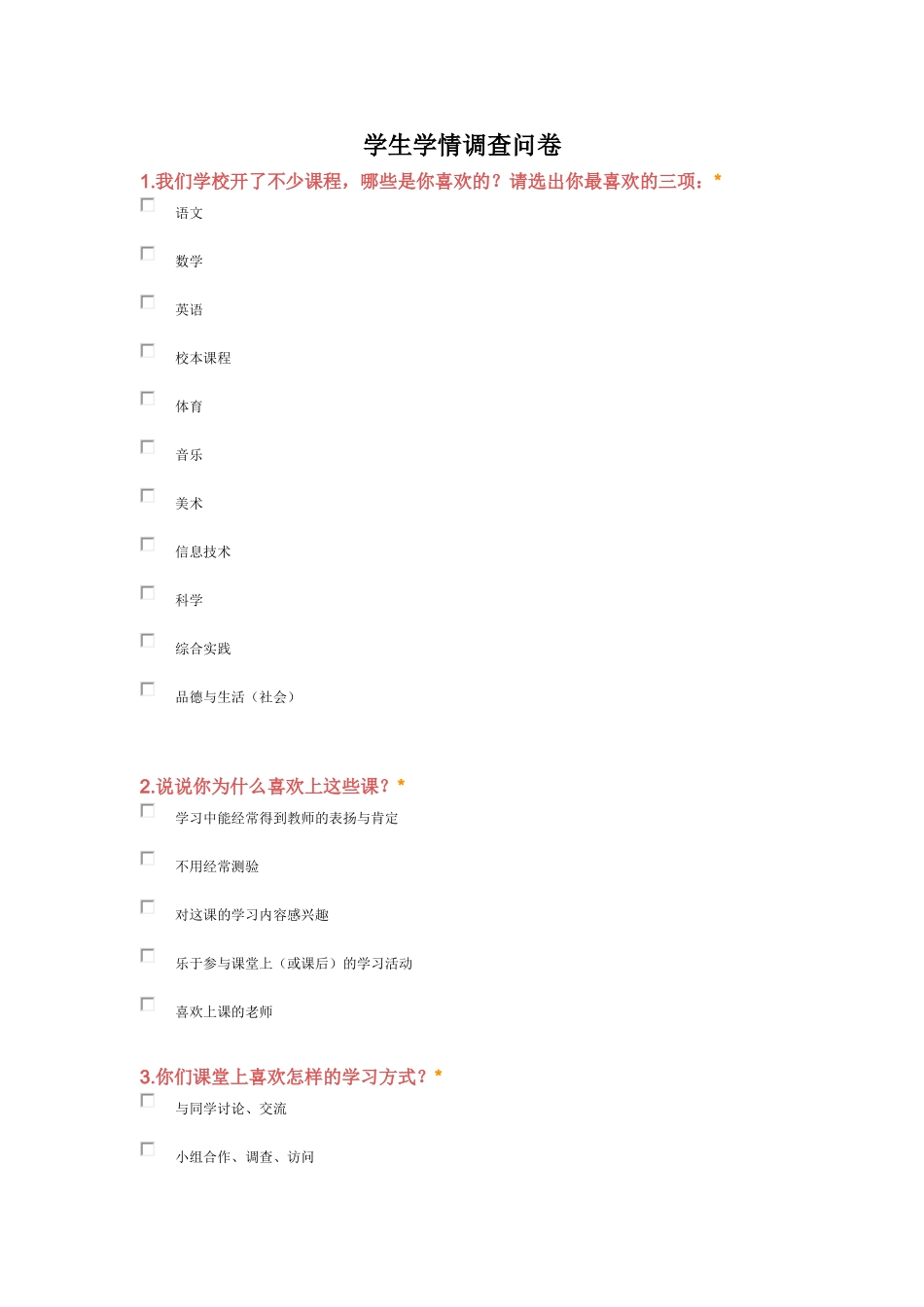 学生学情调查问卷

1.我们学校开了不少课程，哪些是你喜欢的？请选出你最喜欢的三项：*

语文

数学

英语

校本课程

体育

音乐

美术

信息技术

科学

综合实践

品德与生活（社会）

2.说说你为什么喜欢上这些课？*

学习中能经常得到教师的表扬与肯定

不用经常测验

对这课的学习内容感兴趣

乐于参与课堂上（或课后）的学习活动

喜欢上课的老师

3.你们课堂上喜欢怎样的学习方式？*

与同学讨论、交流

小组合作、调查、访问